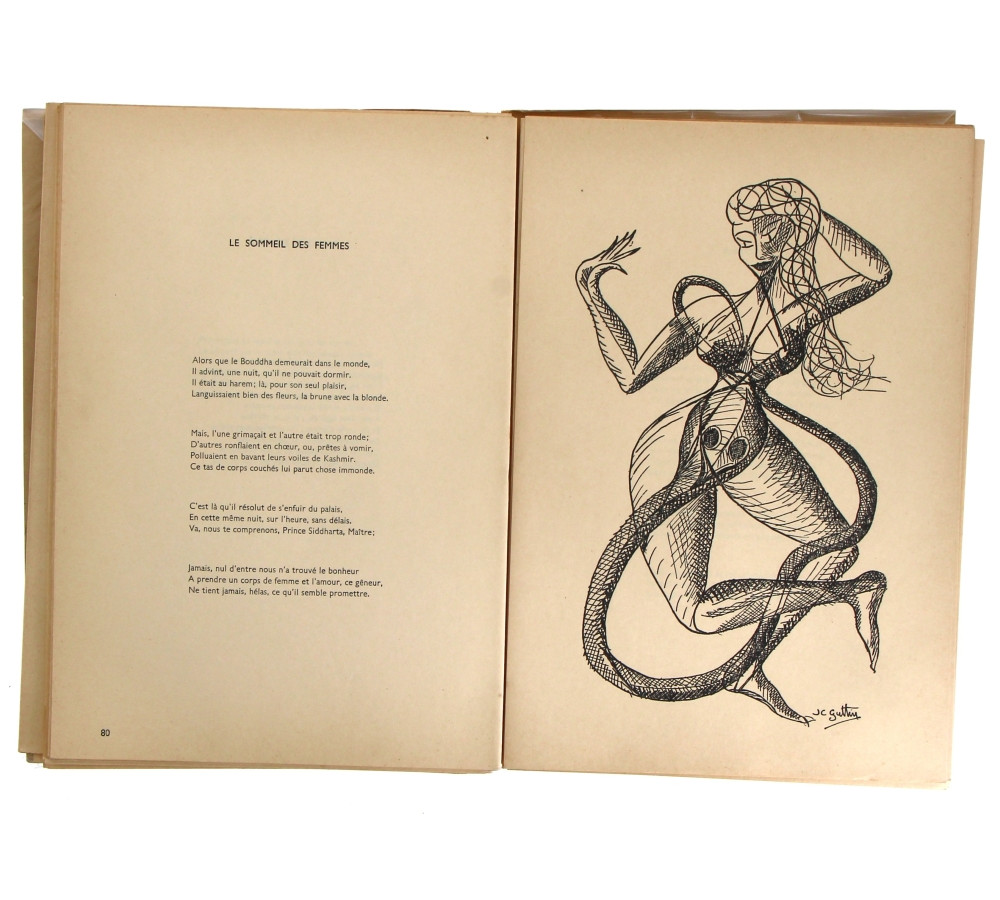 LE SOMMEIL DES FEMMES

Alors que le Bouddha demeurait dans le monde,
Il advint, une nuit, qu'il ne pouvait dormir.
Il était au harem; là, pour son seul plaisir,
Languissaient bien des fleurs, la brune avec la blonde.

Mais, l'une grimaçait et l'autre était trop ronde;
D'autres ronflaient en chœur, ou, prêtes à vomir,
Polluaient en bavant leurs voiles de Kashmir.
Ce tas de corps couchés lui parut chose immonde.

C'est là qu'il résolut de s'enfuir du palais,
En cette même nuit, sur l'heure, sans délais.
Va, nous te comprenons, Prince Siddharta, Maître;

Jamais, nul d'entre nous n'a trouvé le bonheur
A prendre un corps de femme et l'amour, ce gêneur,
Ne tient jamais, hélas, ce qu'il semble promettre.

80

JC Guthy